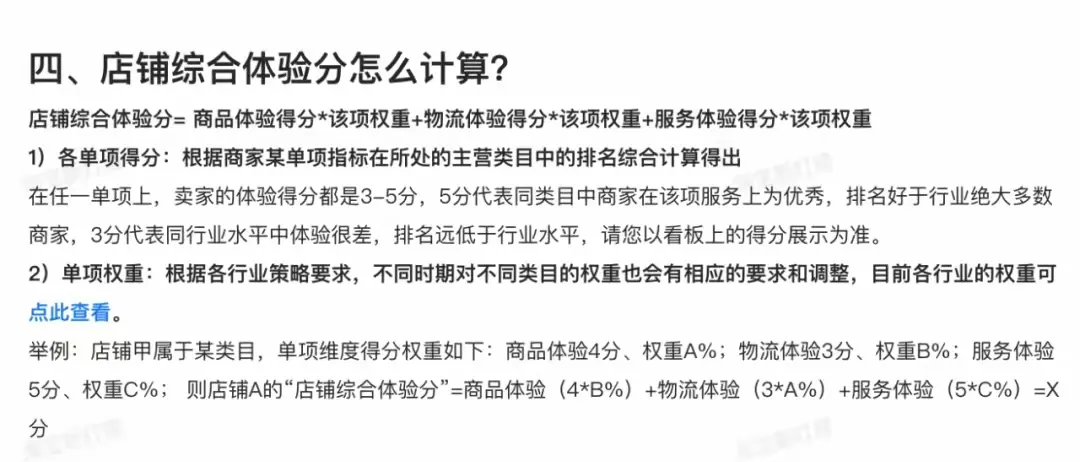 四、店铺综合体验分怎么计算?

店铺综合体验分= 商品体验得分*该项权重+物流体验得分*该项权重+服务体验得分*该项权重

1）各单项得分：根据商家某单项指标在所处的主营类目中的排名综合计算得出

在任一单项上，卖家的体验得分都是3-5分，5分代表同类目中商家在该项服务上为优秀，排名好于行业绝大多数商家，3分代表同行业水平中体验很差，排名远低于行业水平，请您以看板上的得分展示为准。

2）单项权重：根据各行业策略要求，不同时期对不同类目的权重也会有相应的要求和调整，目前各行业的权重可点此查看。

举例：店铺甲属于某类目，单项维度得分权重如下：商品体验4分、权重A%；物流体验3分、权重B%；服务体验5分、权重C%； 则店铺A的“店铺综合体验分”=商品体验（4*B%）+物流体验（3*A%）+服务体验（5*C%）=X分